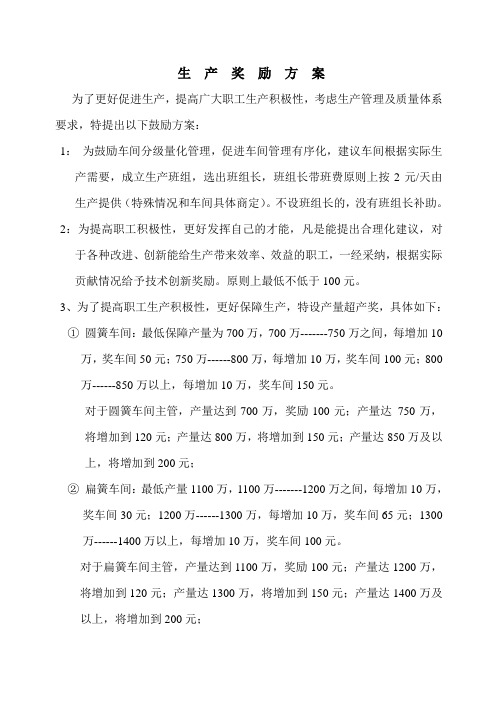 生 产 奖 励 方 案

为了更好促进生产，提高广大职工生产积极性，考虑生产管理及质量体系要求，特提出以下鼓励方案：

1： 为鼓励车间分级量化管理，促进车间管理有序化，建议车间根据实际生产需要，成立生产班组，选出班组长，班组长带班费原则上按 2 元/天由生产提供（特殊情况和车间具体商定）。不设班组长的，没有班组长补助。

2：为提高职工积极性，更好发挥自己的才能，凡是能提出合理化建议，对于各种改进、创新能给生产带来效率、效益的职工，一经采纳，根据实际贡献情况给予技术创新奖励。原则上最低不低于 100 元。

3、为了提高职工生产积极性，更好保障生产，特设产量超产奖，具体如下：

① 圆簧车间：最低保障产量为 700 万，700 万-------750 万之间，每增加 10 万，奖车间 50 元；750 万------800 万，每增加 10 万，奖车间 100 元；800 万------850 万以上，每增加 10 万，奖车间 150 元。

对于圆簧车间主管，产量达到 700 万，奖励 100 元；产量达 750 万，将增加到 120 元；产量达 800 万，将增加到 150 元；产量达 850 万及以上，将增加到 200 元；

② 扁簧车间：最低产量 1100 万，1100 万-------1200 万之间，每增加 10 万，奖车间 30 元；1200 万------1300 万，每增加 10 万，奖车间 65 元；1300 万------1400 万以上，每增加 10 万，奖车间 100 元。

对于扁簧车间主管，产量达到 1100 万，奖励 100 元；产量达 1200 万，将增加到 120 元；产量达 1300 万，将增加到 150 元；产量达 1400 万及以上，将增加到 200 元；